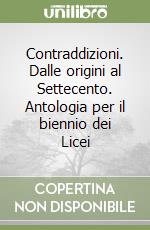 unilibro

Contraddizioni. Dalle origini al Settecento. Antologia per il biennio dei Licei

COPERTINA NON DISPONIBILE